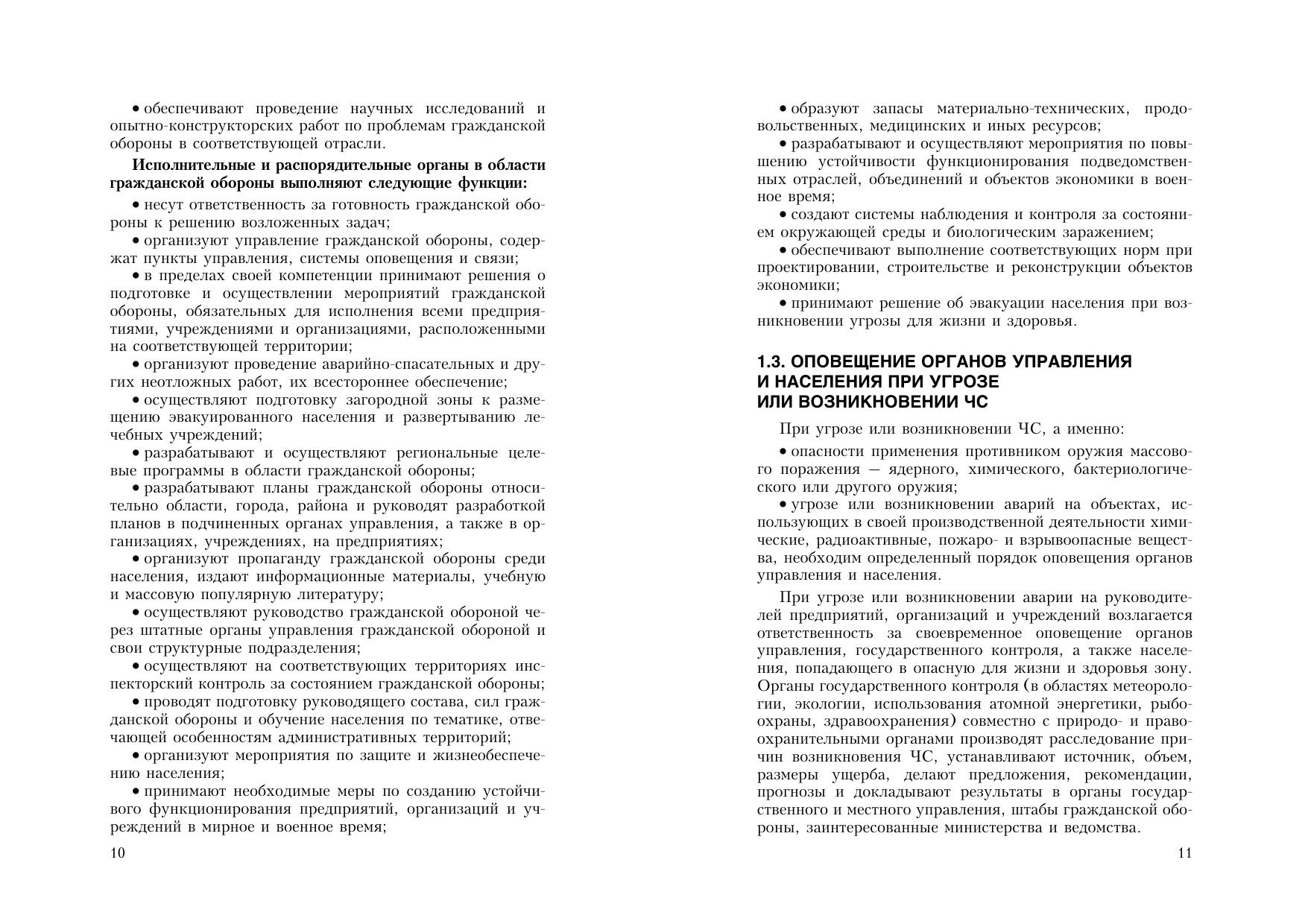 • обеспечивают проведение научных исследований и опытно-конструкторских работ по проблемам гражданской обороны в соответствующей отрасли.

**Исполнительные и распорядительные органы в области гражданской обороны выполняют следующие функции:**

• несут ответственность за готовность гражданской обороны к решению возложенных задач;

• организуют управление гражданской обороны, содержат пункты управления, системы оповещения и связи;

• в пределах своей компетенции принимают решения о подготовке и осуществлении мероприятий гражданской обороны, обязательных для исполнения всеми предприятиями, учреждениями и организациями, расположенными на соответствующей территории;

• организуют проведение аварийно-спасательных и других неотложных работ, их всестороннее обеспечение;

• осуществляют подготовку загородной зоны к размещению эвакуированного населения и развертыванию лечебных учреждений;

• разрабатывают и осуществляют региональные целевые программы в области гражданской обороны;

• разрабатывают планы гражданской обороны относительно области, города, района и руководят разработкой планов в подчиненных органах управления, а также в организациях, учреждениях, на предприятиях;

• организуют пропаганду гражданской обороны среди населения, издают информационные материалы, учебную и массовую популярную литературу;

• осуществляют руководство гражданской обороной через штатные органы управления гражданской обороной и свои структурные подразделения;

• осуществляют на соответствующих территориях инспекторский контроль за состоянием гражданской обороны;

• проводят подготовку руководящего состава, сил гражданской обороны и обучение населения по тематике, отвечающей особенностям административных территорий;

• организуют мероприятия по защите и жизнеобеспечению населения;

• принимают необходимые меры по созданию устойчивого функционирования предприятий, организаций и учреждений в мирное и военное время;

10

• образуют запасы материально-технических, продовольственных, медицинских и иных ресурсов;

• разрабатывают и осуществляют мероприятия по повышению устойчивости функционирования подведомственных отраслей, объединений и объектов экономики в военное время;

• создают системы наблюдения и контроля за состоянием окружающей среды и биологическим заражением;

• обеспечивают выполнение соответствующих норм при проектировании, строительстве и реконструкции объектов экономики;

• принимают решение об эвакуации населения при возникновении угрозы для жизни и здоровья.

**1.3. ОПОВЕЩЕНИЕ ОРГАНОВ УПРАВЛЕНИЯ И НАСЕЛЕНИЯ ПРИ УГРОЗЕ ИЛИ ВОЗНИКНОВЕНИИ ЧС**

При угрозе или возникновении ЧС, а именно:

• опасности применения противником оружия массового поражения — ядерного, химического, бактериологического или другого оружия;

• угрозе или возникновении аварий на объектах, использующих в своей производственной деятельности химические, радиоактивные, пожаро- и взрывоопасные вещества, необходим определенный порядок оповещения органов управления и населения.

При угрозе или возникновении аварии на руководителей предприятий, организаций и учреждений возлагается ответственность за своевременное оповещение органов управления, государственного контроля, а также населения, попадающего в опасную для жизни и здоровья зону. Органы государственного контроля (в областях метеорологии, экологии, использования атомной энергетики, рыбоохраны, здравоохранения) совместно с природо- и правоохранительными органами производят расследование причин возникновения ЧС, устанавливают источник, объем, размеры ущерба, делают предложения, рекомендации, прогнозы и докладывают результаты в органы государственного и местного управления, штабы гражданской обороны, заинтересованные министерства и ведомства.

11